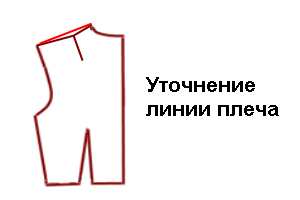 Уточнение линии плеча